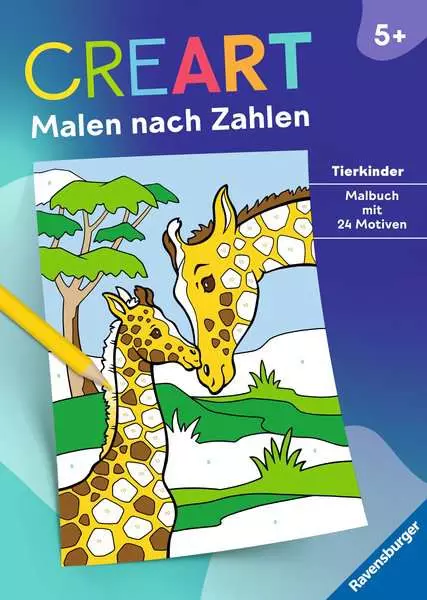 5+

CREART
Malen nach Zahlen

Tierkinder

Malbuch mit 24 Motiven

Ravensburger